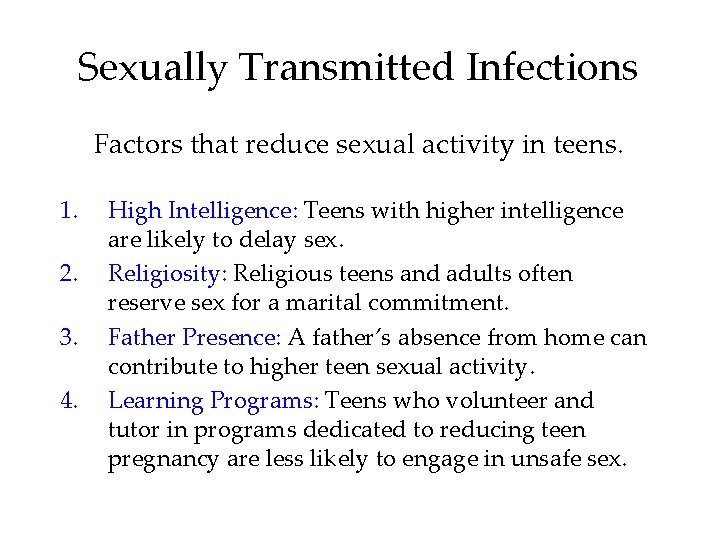 Sexually Transmitted Infections

Factors that reduce sexual activity in teens.

1. High Intelligence: Teens with higher intelligence are likely to delay sex.
2. Religiosity: Religious teens and adults often reserve sex for a marital commitment.
3. Father Presence: A father's absence from home can contribute to higher teen sexual activity.
4. Learning Programs: Teens who volunteer and tutor in programs dedicated to reducing teen pregnancy are less likely to engage in unsafe sex.